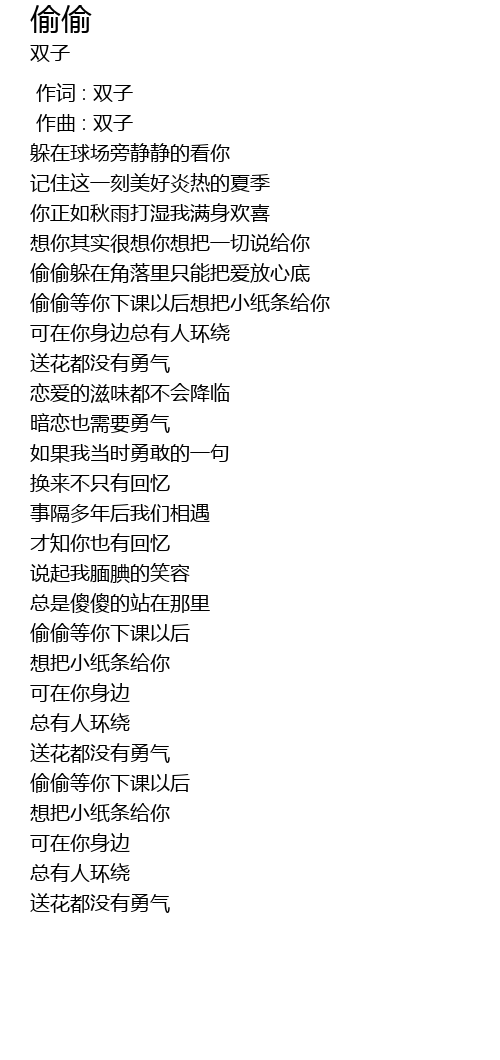 偷偷
双子

作词 : 双子
作曲 : 双子
躲在球场旁静静的看你
记住这一刻美好炎热的夏季
你正如秋雨打湿我满身欢喜
想你其实很想你想把一切说给你
偷偷躲在角落里只能把爱放心底
偷偷等你下课以后想把小纸条给你
可在你身边总有人环绕
送花都没有勇气
恋爱的滋味都不会降临
暗恋也需要勇气
如果我当时勇敢的一句
换来不只有回忆
事隔多年后我们相遇
才知你也有回忆
说起我腼腆的笑容
总是傻傻的站在那里
偷偷等你下课以后
想把小纸条给你
可在你身边
总有人环绕
送花都没有勇气
偷偷等你下课以后
想把小纸条给你
可在你身边
总有人环绕
送花都没有勇气